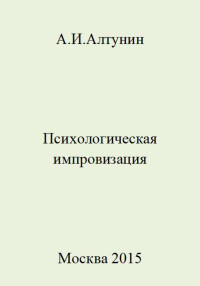 А.И.Алтунин

Психологическая импровизация

Москва 2015